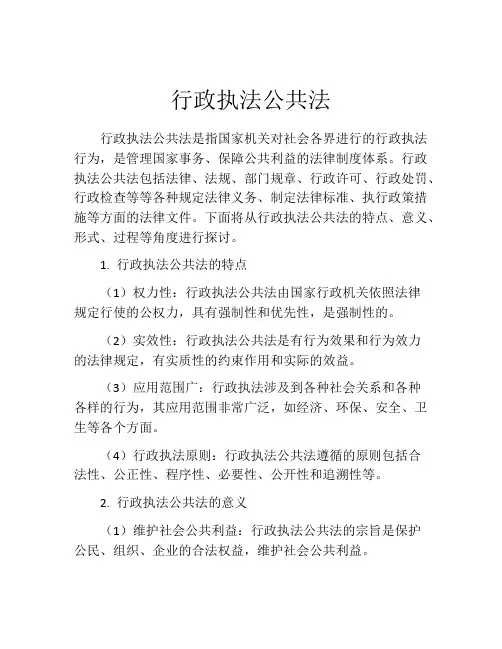 行政执法公共法

行政执法公共法是指国家机关对社会各界进行的行政执法行为，是管理国家事务、保障公共利益的法律制度体系。行政执法公共法包括法律、法规、部门规章、行政许可、行政处罚、行政检查等等各种规定法律义务、制定法律标准、执行政策措施等方面的法律文件。下面将从行政执法公共法的特点、意义、形式、过程等角度进行探讨。

1. 行政执法公共法的特点

（1）权力性：行政执法公共法由国家行政机关依照法律规定行使的公权力，具有强制性和优先性，是强制性的。

（2）实效性：行政执法公共法是有行为效果和行为效力的法律规定，有实质性的约束作用和实际的效益。

（3）应用范围广：行政执法涉及到各种社会关系和各种各样的行为，其应用范围非常广泛，如经济、环保、安全、卫生等各个方面。

（4）行政执法原则：行政执法公共法遵循的原则包括合法性、公正性、程序性、必要性、公开性和追溯性等。

2. 行政执法公共法的意义

（1）维护社会公共利益：行政执法公共法的宗旨是保护公民、组织、企业的合法权益，维护社会公共利益。